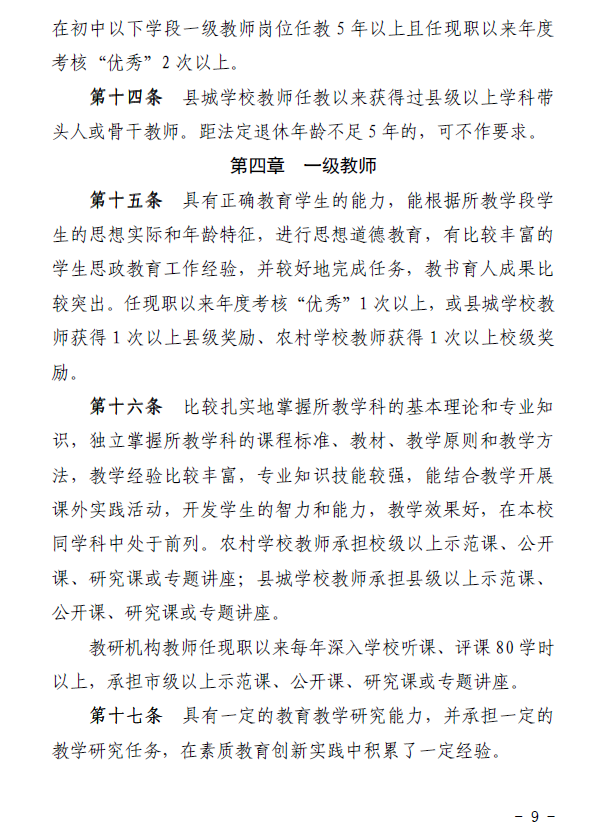 在初中以下学段一级教师岗位任教 5 年以上且任现职以来年度考核“优秀”2 次以上。

第十四条　县城学校教师任教以来获得过县级以上学科带头人或骨干教师。距法定退休年龄不足 5 年的，可不作要求。

第四章　一级教师

第十五条　具有正确教育学生的能力，能根据所教学段学生的思想实际和年龄特征，进行思想道德教育，有比较丰富的学生思政教育工作经验，并较好地完成任务，教书育人成果比较突出。任现职以来年度考核“优秀”1 次以上，或县城学校教师获得 1 次以上县级奖励、农村学校教师获得 1 次以上校级奖励。

第十六条　比较扎实地掌握所教学科的基本理论和专业知识，独立掌握所教学科的课程标准、教材、教学原则和教学方法，教学经验比较丰富，专业知识技能较强，能结合教学开展课外实践活动，开发学生的智力和能力，教学效果好，在本校同学科中处于前列。农村学校教师承担校级以上示范课、公开课、研究课或专题讲座；县城学校教师承担县级以上示范课、公开课、研究课或专题讲座。

教研机构教师任现职以来每年深入学校听课、评课 80 学时以上，承担市级以上示范课、公开课、研究课或专题讲座。

第十七条　具有一定的教育教学研究能力，并承担一定的教学研究任务，在素质教育创新实践中积累了一定经验。

－ 9 －